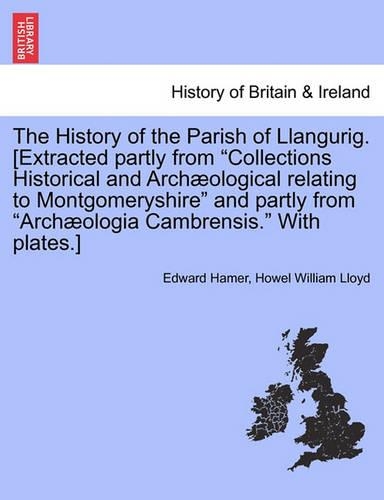 BRITISH LIBRARY

History of Britain & Ireland

The History of the Parish of Llangurig. [Extracted partly from “Collections Historical and Archæological relating to Montgomeryshire” and partly from “Archæologia Cambrensis.” With plates.]

Edward Hamer, Howel William Lloyd